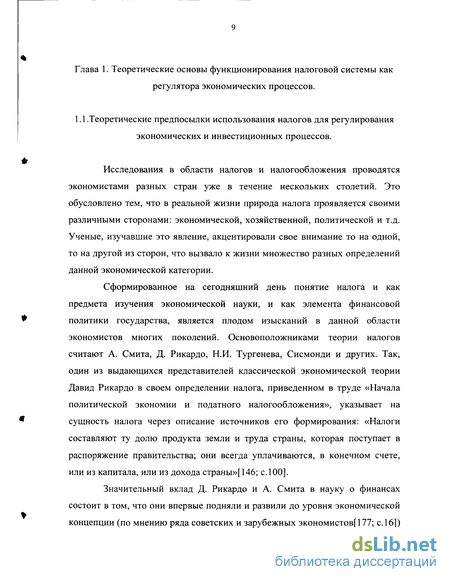 9

Глава 1. Теоретические основы функционирования налоговой системы как регулятора экономических процессов.

1.1.Теоретические предпосылки использования налогов для регулирования экономических и инвестиционных процессов.

Исследования в области налогов и налогообложения проводятся экономистами разных стран уже в течение нескольких столетий. Это обусловлено тем, что в реальной жизни природа налога проявляется своими различными сторонами: экономической, хозяйственной, политической и т.д. Ученые, изучавшие это явление, акцентировали свое внимание то на одной, то на другой из сторон, что вызвало к жизни множество разных определений данной экономической категории.

Сформированное на сегодняшний день понятие налога и как предмета изучения экономической науки, и как элемента финансовой политики государства, является плодом изысканий в данной области экономистов многих поколений. Основоположниками теории налогов считают А. Смита, Д. Рикардо, Н.И. Тургенева, Сисмонди и других. Так, один из выдающихся представителей классической экономической теории Давид Рикардо в своем определении налога, приведенном в труде «Начала политической экономии и податного налогообложения», указывает на сущность налога через описание источников его формирования: «Налоги составляют ту долю продукта земли и труда страны, которая поступает в распоряжение правительства; они всегда уплачиваются, в конечном счете, или из капитала, или из дохода страны»[146; с.100].

Значительный вклад Д. Рикардо и А. Смита в науку о финансах состоит в том, что они впервые подняли и развили до уровня экономической концепции (по мнению ряда советских и зарубежных экономистов[177; с.16])

dsLib.net
библиотека диссертаций